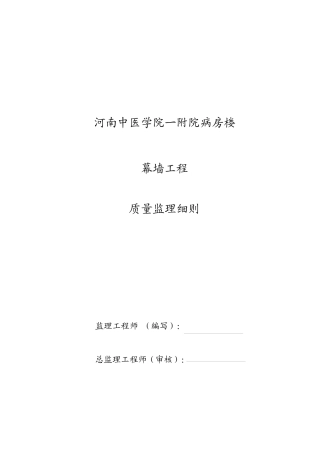 河南中医学院一附院病房楼

幕墙工程

质量监理细则

监理工程师 （编写）：

总监理工程师（审核）：